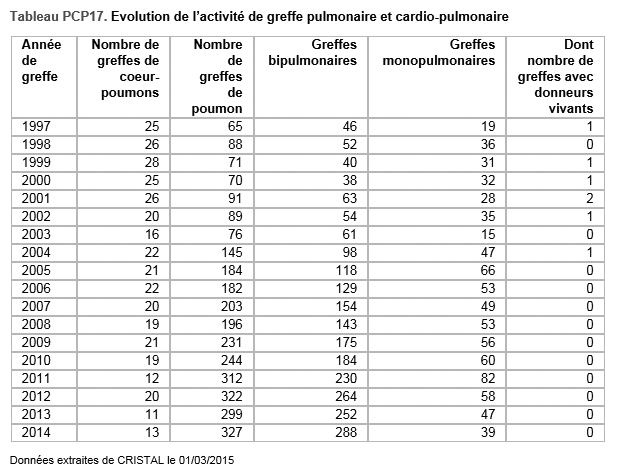 Tableau PCP17. Evolution de l'activité de greffe pulmonaire et cardio-pulmonaire

| Année de greffe | Nombre de greffes de coeur-poumons | Nombre de greffes de poumon | Greffes bipulmonaires | Greffes monopulmonaires | Dont nombre de greffes avec donneurs vivants |
|---|---|---|---|---|---|
| 1997 | 25 | 65 | 46 | 19 | 1 |
| 1998 | 26 | 88 | 52 | 36 | 0 |
| 1999 | 28 | 71 | 40 | 31 | 1 |
| 2000 | 25 | 70 | 38 | 32 | 1 |
| 2001 | 26 | 91 | 63 | 28 | 2 |
| 2002 | 20 | 89 | 54 | 35 | 1 |
| 2003 | 16 | 76 | 61 | 15 | 0 |
| 2004 | 22 | 145 | 98 | 47 | 1 |
| 2005 | 21 | 184 | 118 | 66 | 0 |
| 2006 | 22 | 182 | 129 | 53 | 0 |
| 2007 | 20 | 203 | 154 | 49 | 0 |
| 2008 | 19 | 196 | 143 | 53 | 0 |
| 2009 | 21 | 231 | 175 | 56 | 0 |
| 2010 | 19 | 244 | 184 | 60 | 0 |
| 2011 | 12 | 312 | 230 | 82 | 0 |
| 2012 | 20 | 322 | 264 | 58 | 0 |
| 2013 | 11 | 299 | 252 | 47 | 0 |
| 2014 | 13 | 327 | 288 | 39 | 0 |

Données extraites de CRISTAL le 01/03/2015